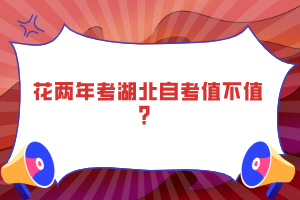 花两年考湖北自考值不值？